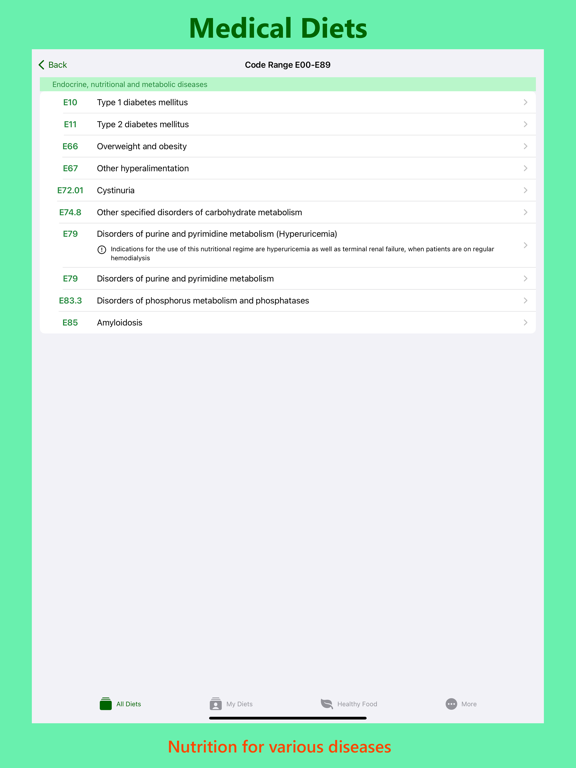 Medical Diets

Back

Code Range E00-E89

Endocrine, nutritional and metabolic diseases

E10 Type 1 diabetes mellitus

E11 Type 2 diabetes mellitus

E66 Overweight and obesity

E67 Other hyperalimentation

E72.01 Cystinuria

E74.8 Other specified disorders of carbohydrate metabolism

E79 Disorders of purine and pyrimidine metabolism (Hyperuricemia)

Indications for the use of this nutritional regime are hyperuricemia as well as terminal renal failure, when patients are on regular hemodialysis

E79 Disorders of purine and pyrimidine metabolism

E83.3 Disorders of phosphorus metabolism and phosphatases

E85 Amyloidosis

All Diets

My Diets

Healthy Food

More

Nutrition for various diseases